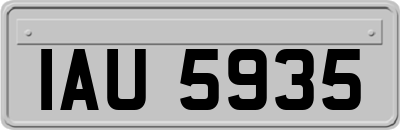 IAU 5935